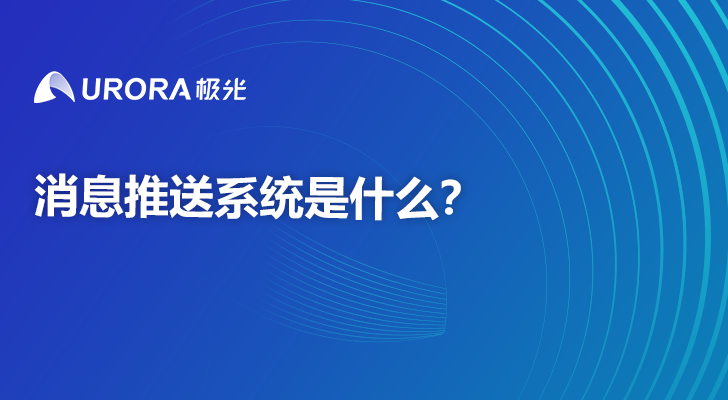 URORA 极光

消息推送系统是什么？